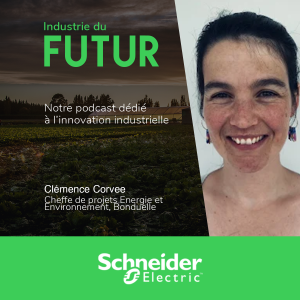 Industrie du
FUTUR

Notre podcast dédié à l'innovation industrielle

Clémence Corvee
Cheffe de projets Energie et Environnement, Bonduelle

Schneider Electric